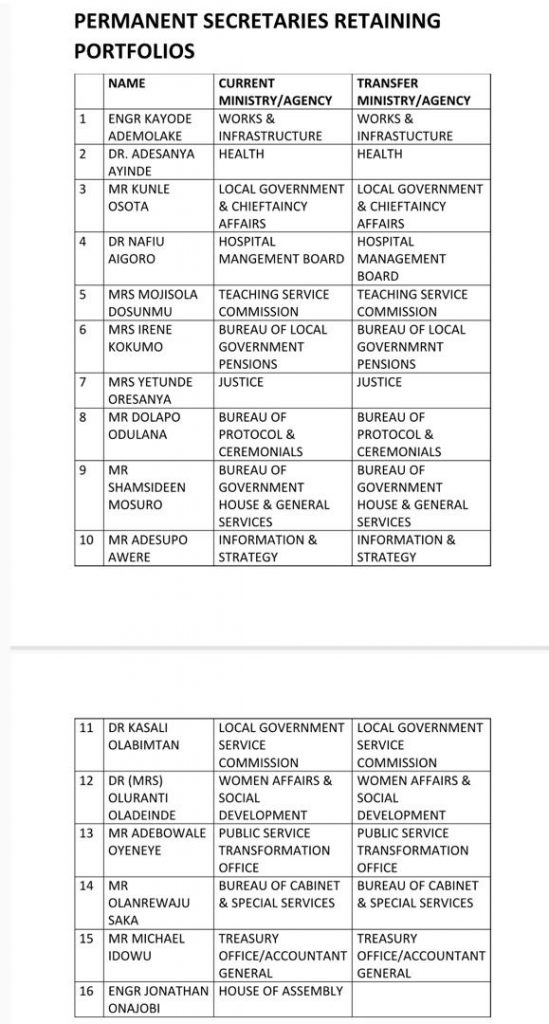 PERMANENT SECRETARIES RETAINING PORTFOLIOS

| | NAME | CURRENT MINISTRY/AGENCY | TRANSFER MINISTRY/AGENCY |
|---|---|---|---|
| 1 | ENGR KAYODE ADEMOLAKE | WORKS & INFRASTRUCTURE | WORKS & INFRASTUCTURE |
| 2 | DR. ADESANYA AYINDE | HEALTH | HEALTH |
| 3 | MR KUNLE OSOTA | LOCAL GOVERNMENT & CHIEFTAINCY AFFAIRS | LOCAL GOVERNMENT & CHIEFTAINCY AFFAIRS |
| 4 | DR NAFIU AIGORO | HOSPITAL MANGEMENT BOARD | HOSPITAL MANAGEMENT BOARD |
| 5 | MRS MOJISOLA DOSUNMU | TEACHING SERVICE COMMISSION | TEACHING SERVICE COMMISSION |
| 6 | MRS IRENE KOKUMO | BUREAU OF LOCAL GOVERNMENT PENSIONS | BUREAU OF LOCAL GOVERNMRNT PENSIONS |
| 7 | MRS YETUNDE ORESANYA | JUSTICE | JUSTICE |
| 8 | MR DOLAPO ODULANA | BUREAU OF PROTOCOL & CEREMONIALS | BUREAU OF PROTOCOL & CEREMONIALS |
| 9 | MR SHAMSIDEEN MOSURO | BUREAU OF GOVERNMENT HOUSE & GENERAL SERVICES | BUREAU OF GOVERNMENT HOUSE & GENERAL SERVICES |
| 10 | MR ADESUPO AWERE | INFORMATION & STRATEGY | INFORMATION & STRATEGY |

| | | | |
|---|---|---|---|
| 11 | DR KASALI OLABIMTAN | LOCAL GOVERNMENT SERVICE COMMISSION | LOCAL GOVERNMENT SERVICE COMMISSION |
| 12 | DR (MRS) OLURANTI OLADEINDE | WOMEN AFFAIRS & SOCIAL DEVELOPMENT | WOMEN AFFAIRS & SOCIAL DEVELOPMENT |
| 13 | MR ADEBOWALE OYENEYE | PUBLIC SERVICE TRANSFORMATION OFFICE | PUBLIC SERVICE TRANSFORMATION OFFICE |
| 14 | MR OLANREWAJU SAKA | BUREAU OF CABINET & SPECIAL SERVICES | BUREAU OF CABINET & SPECIAL SERVICES |
| 15 | MR MICHAEL IDOWU | TREASURY OFFICE/ACCOUNTANT GENERAL | TREASURY OFFICE/ACCOUNTANT GENERAL |
| 16 | ENGR JONATHAN ONAJOBI | HOUSE OF ASSEMBLY | |